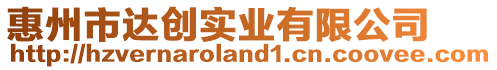 惠州市达创实业有限公司
http://hzvernaroland1.cn.coovee.com